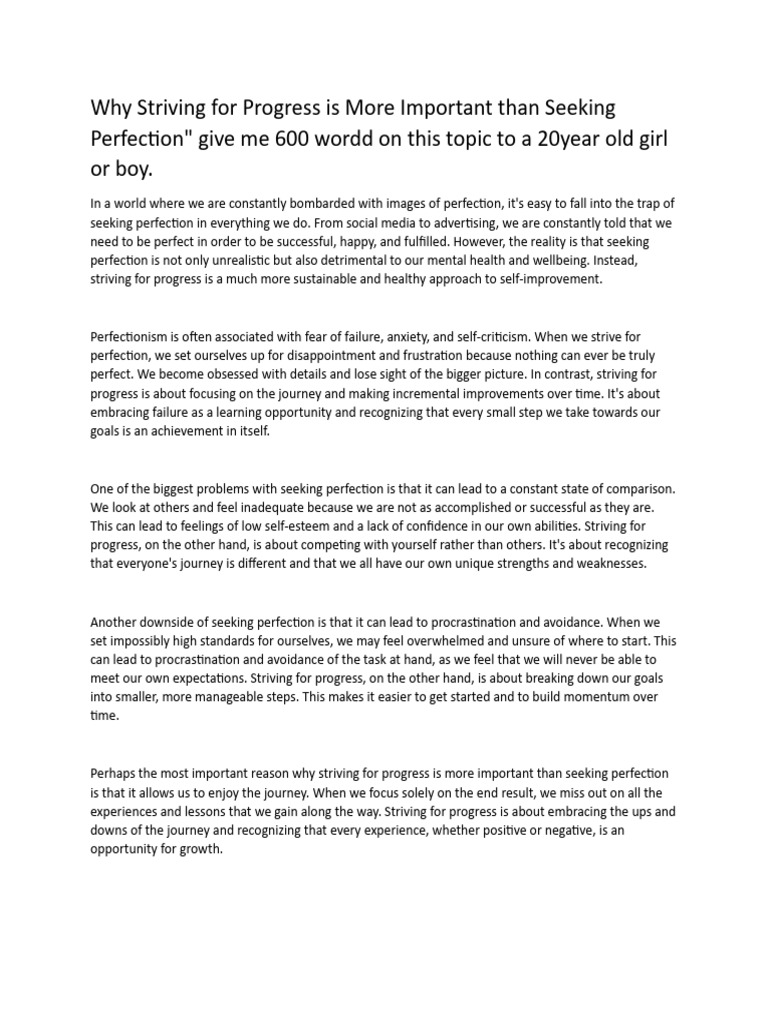 Why Striving for Progress is More Important than Seeking Perfection" give me 600 wordd on this topic to a 20year old girl or boy.

In a world where we are constantly bombarded with images of perfection, it's easy to fall into the trap of seeking perfection in everything we do. From social media to advertising, we are constantly told that we need to be perfect in order to be successful, happy, and fulfilled. However, the reality is that seeking perfection is not only unrealistic but also detrimental to our mental health and wellbeing. Instead, striving for progress is a much more sustainable and healthy approach to self-improvement.

Perfectionism is often associated with fear of failure, anxiety, and self-criticism. When we strive for perfection, we set ourselves up for disappointment and frustration because nothing can ever be truly perfect. We become obsessed with details and lose sight of the bigger picture. In contrast, striving for progress is about focusing on the journey and making incremental improvements over time. It's about embracing failure as a learning opportunity and recognizing that every small step we take towards our goals is an achievement in itself.

One of the biggest problems with seeking perfection is that it can lead to a constant state of comparison. We look at others and feel inadequate because we are not as accomplished or successful as they are. This can lead to feelings of low self-esteem and a lack of confidence in our own abilities. Striving for progress, on the other hand, is about competing with yourself rather than others. It's about recognizing that everyone's journey is different and that we all have our own unique strengths and weaknesses.

Another downside of seeking perfection is that it can lead to procrastination and avoidance. When we set impossibly high standards for ourselves, we may feel overwhelmed and unsure of where to start. This can lead to procrastination and avoidance of the task at hand, as we feel that we will never be able to meet our own expectations. Striving for progress, on the other hand, is about breaking down our goals into smaller, more manageable steps. This makes it easier to get started and to build momentum over time.

Perhaps the most important reason why striving for progress is more important than seeking perfection is that it allows us to enjoy the journey. When we focus solely on the end result, we miss out on all the experiences and lessons that we gain along the way. Striving for progress is about embracing the ups and downs of the journey and recognizing that every experience, whether positive or negative, is an opportunity for growth.